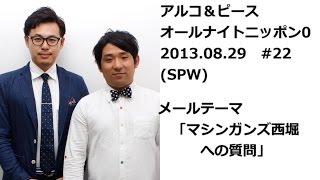 アルコ＆ピース
オールナイトニッポン0
2013.08.29　#22
(SPW)

メールテーマ
「マシンガンズ西堀への質問」